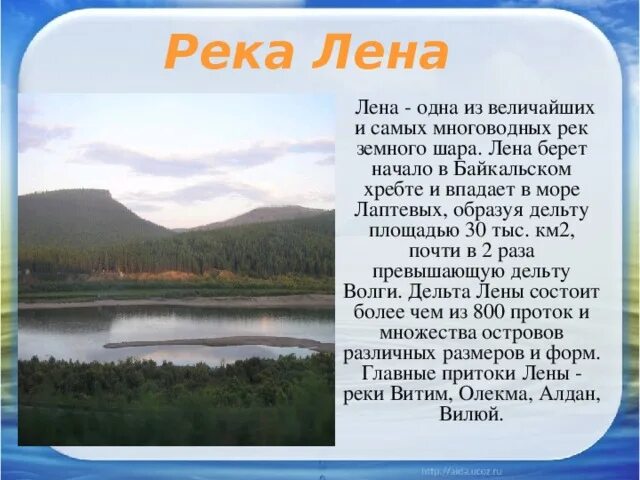 Река Лена

Лена - одна из величайших и самых многоводных рек земного шара. Лена берет начало в Байкальском хребте и впадает в море Лаптевых, образуя дельту площадью 30 тыс. км2, почти в 2 раза превышающую дельту Волги. Дельта Лены состоит более чем из 800 проток и множества островов различных размеров и форм. Главные притоки Лены - реки Витим, Олекма, Алдан, Вилюй.

http://aida.ucoz.ru